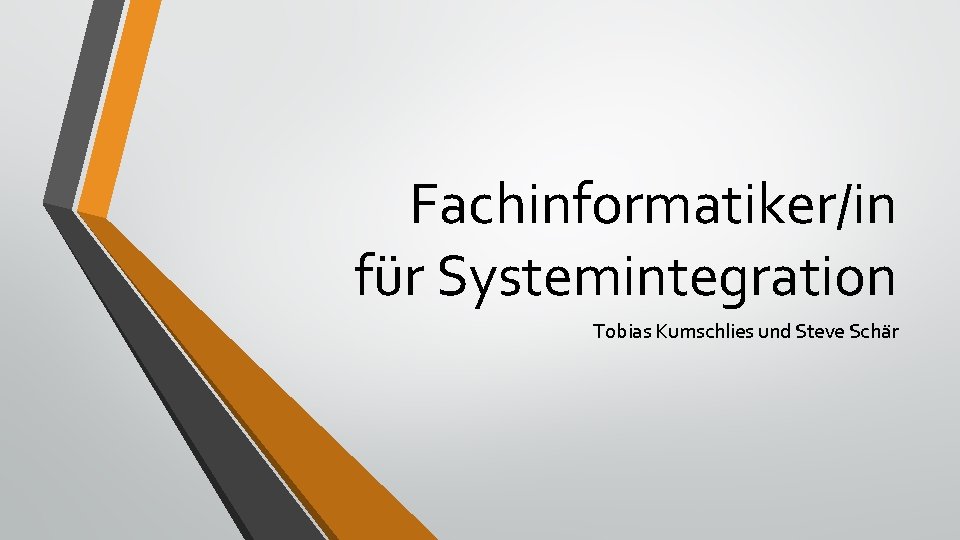 Fachinformatiker/in für Systemintegration

Tobias Kumschlies und Steve Schär